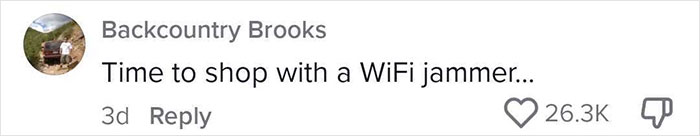 Backcountry Brooks

Time to shop with a WiFi jammer...

3d Reply 26.3K